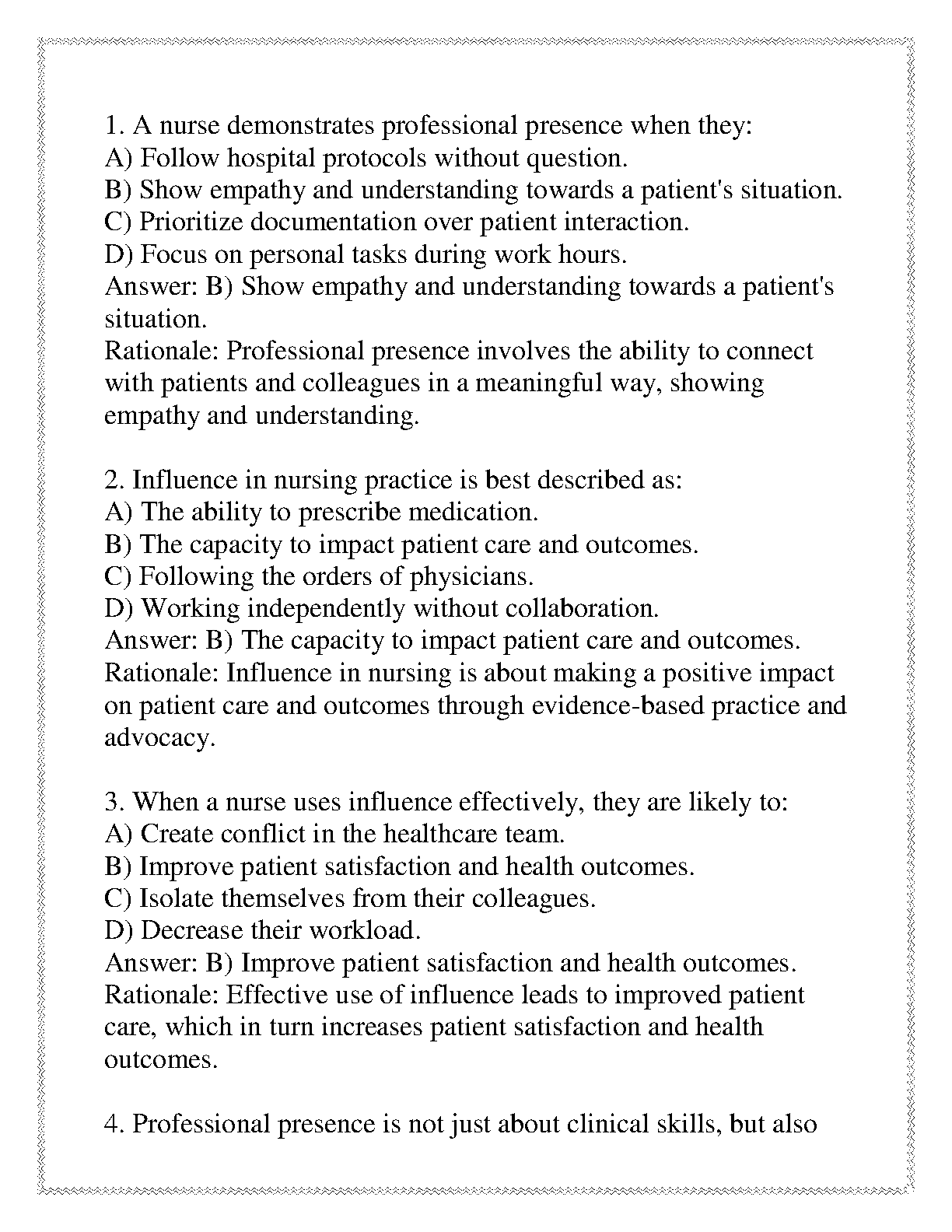 1. A nurse demonstrates professional presence when they:
A) Follow hospital protocols without question.
B) Show empathy and understanding towards a patient's situation.
C) Prioritize documentation over patient interaction.
D) Focus on personal tasks during work hours.
Answer: B) Show empathy and understanding towards a patient's situation.
Rationale: Professional presence involves the ability to connect with patients and colleagues in a meaningful way, showing empathy and understanding.

2. Influence in nursing practice is best described as:
A) The ability to prescribe medication.
B) The capacity to impact patient care and outcomes.
C) Following the orders of physicians.
D) Working independently without collaboration.
Answer: B) The capacity to impact patient care and outcomes.
Rationale: Influence in nursing is about making a positive impact on patient care and outcomes through evidence-based practice and advocacy.

3. When a nurse uses influence effectively, they are likely to:
A) Create conflict in the healthcare team.
B) Improve patient satisfaction and health outcomes.
C) Isolate themselves from their colleagues.
D) Decrease their workload.
Answer: B) Improve patient satisfaction and health outcomes.
Rationale: Effective use of influence leads to improved patient care, which in turn increases patient satisfaction and health outcomes.

4. Professional presence is not just about clinical skills, but also